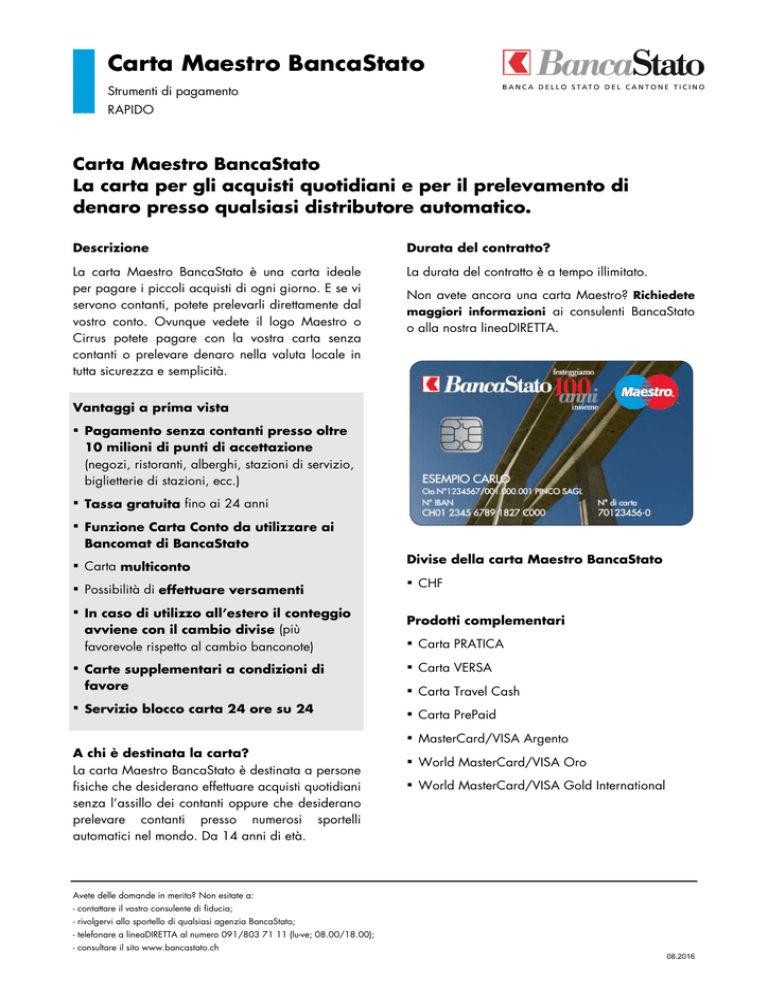 Carta Maestro BancaStato
Strumenti di pagamento
RAPIDO

BancaStato
BANCA DELLO STATO DEL CANTONE TICINO

Carta Maestro BancaStato
La carta per gli acquisti quotidiani e per il prelevamento di denaro presso qualsiasi distributore automatico.

Descrizione

La carta Maestro BancaStato è una carta ideale per pagare i piccoli acquisti di ogni giorno. E se vi servono contanti, potete prelevarli direttamente dal vostro conto. Ovunque vedete il logo Maestro o Cirrus potete pagare con la vostra carta senza contanti o prelevare denaro nella valuta locale in tutta sicurezza e semplicità.

Vantaggi a prima vista

▪ Pagamento senza contanti presso oltre 10 milioni di punti di accettazione (negozi, ristoranti, alberghi, stazioni di servizio, biglietterie di stazioni, ecc.)
▪ Tassa gratuita fino ai 24 anni
▪ Funzione Carta Conto da utilizzare ai Bancomat di BancaStato
▪ Carta multiconto
▪ Possibilità di effettuare versamenti
▪ In caso di utilizzo all'estero il conteggio avviene con il cambio divise (più favorevole rispetto al cambio banconote)
▪ Carte supplementari a condizioni di favore
▪ Servizio blocco carta 24 ore su 24

A chi è destinata la carta?
La carta Maestro BancaStato è destinata a persone fisiche che desiderano effettuare acquisti quotidiani senza l'assillo dei contanti oppure che desiderano prelevare contanti presso numerosi sportelli automatici nel mondo. Da 14 anni di età.

Durata del contratto?

La durata del contratto è a tempo illimitato.

Non avete ancora una carta Maestro? Richiedete maggiori informazioni ai consulenti BancaStato o alla nostra lineaDIRETTA.

BancaStato festeggiamo 100 anni insieme Maestro
ESEMPIO CARLO
Cto N°1234567/001.000.001 PINCO SAGL
N° IBAN
CH01 2345 6789 1827 C000
N° di carta
70123456-0

Divise della carta Maestro BancaStato
▪ CHF

Prodotti complementari
▪ Carta PRATICA
▪ Carta VERSA
▪ Carta Travel Cash
▪ Carta PrePaid
▪ MasterCard/VISA Argento
▪ World MasterCard/VISA Oro
▪ World MasterCard/VISA Gold International

Avete delle domande in merito? Non esitate a:
- contattare il vostro consulente di fiducia;
- rivolgervi allo sportello di qualsiasi agenzia BancaStato;
- telefonare a lineaDIRETTA al numero 091/803 71 11 (lu-ve; 08.00/18.00);
- consultare il sito www.bancastato.ch

08.2016